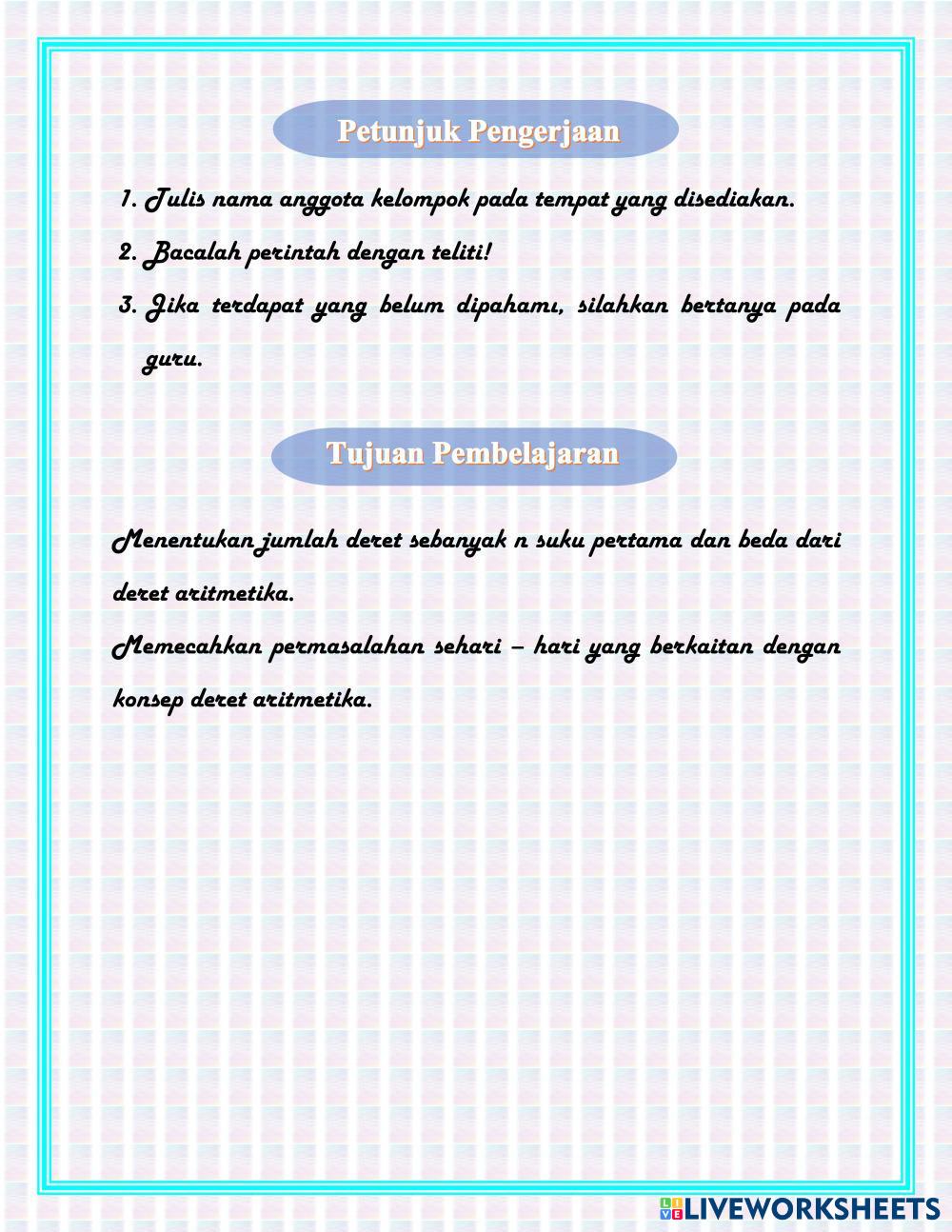 Petunjuk Pengerjaan

1. Tulis nama anggota kelompok pada tempat yang disediakan.
2. Bacalah perintah dengan teliti!
3. Jika terdapat yang belum dipahami, silahkan bertanya pada guru.

Tujuan Pembelajaran

Menentukan jumlah deret sebanyak n suku pertama dan beda dari deret aritmetika.
Memecahkan permasalahan sehari – hari yang berkaitan dengan konsep deret aritmetika.

LIVEWORKSHEETS